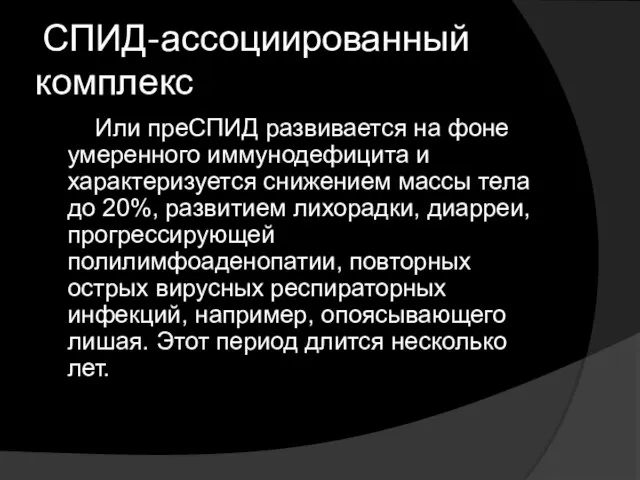 СПИД-ассоциированный комплекс

Или преСПИД развивается на фоне умеренного иммунодефицита и характеризуется снижением массы тела до 20%, развитием лихорадки, диарреи, прогрессирующей полилимфоаденопатии, повторных острых вирусных респираторных инфекций, например, опоясывающего лишая. Этот период длится несколько лет.